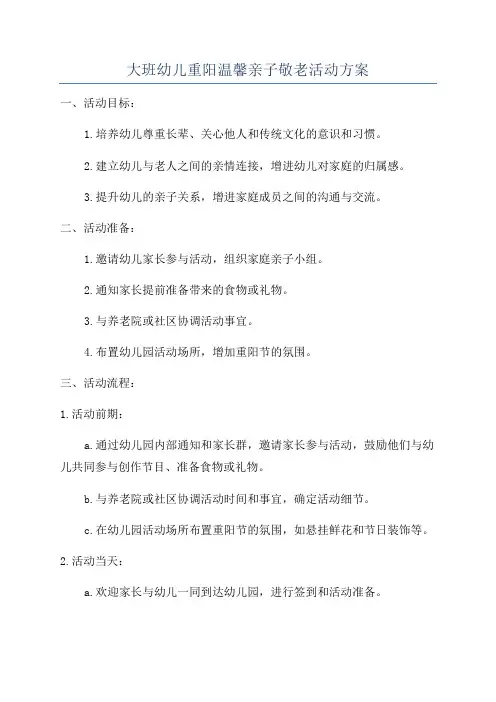 大班幼儿重阳温馨亲子敬老活动方案

一、活动目标：

1.培养幼儿尊重长辈、关心他人和传统文化的意识和习惯。

2.建立幼儿与老人之间的亲情连接，增进幼儿对家庭的归属感。

3.提升幼儿的亲子关系，增进家庭成员之间的沟通与交流。

二、活动准备：

1.邀请幼儿家长参与活动，组织家庭亲子小组。

2.通知家长提前准备带来的食物或礼物。

3.与养老院或社区协调活动事宜。

4.布置幼儿园活动场所，增加重阳节的氛围。

三、活动流程：

1.活动前期：

a.通过幼儿园内部通知和家长群，邀请家长参与活动，鼓励他们与幼儿共同参与创作节目、准备食物或礼物。

b.与养老院或社区协调活动时间和事宜，确定活动细节。

c.在幼儿园活动场所布置重阳节的氛围，如悬挂鲜花和节日装饰等。

2.活动当天：

a.欢迎家长与幼儿一同到达幼儿园，进行签到和活动准备。